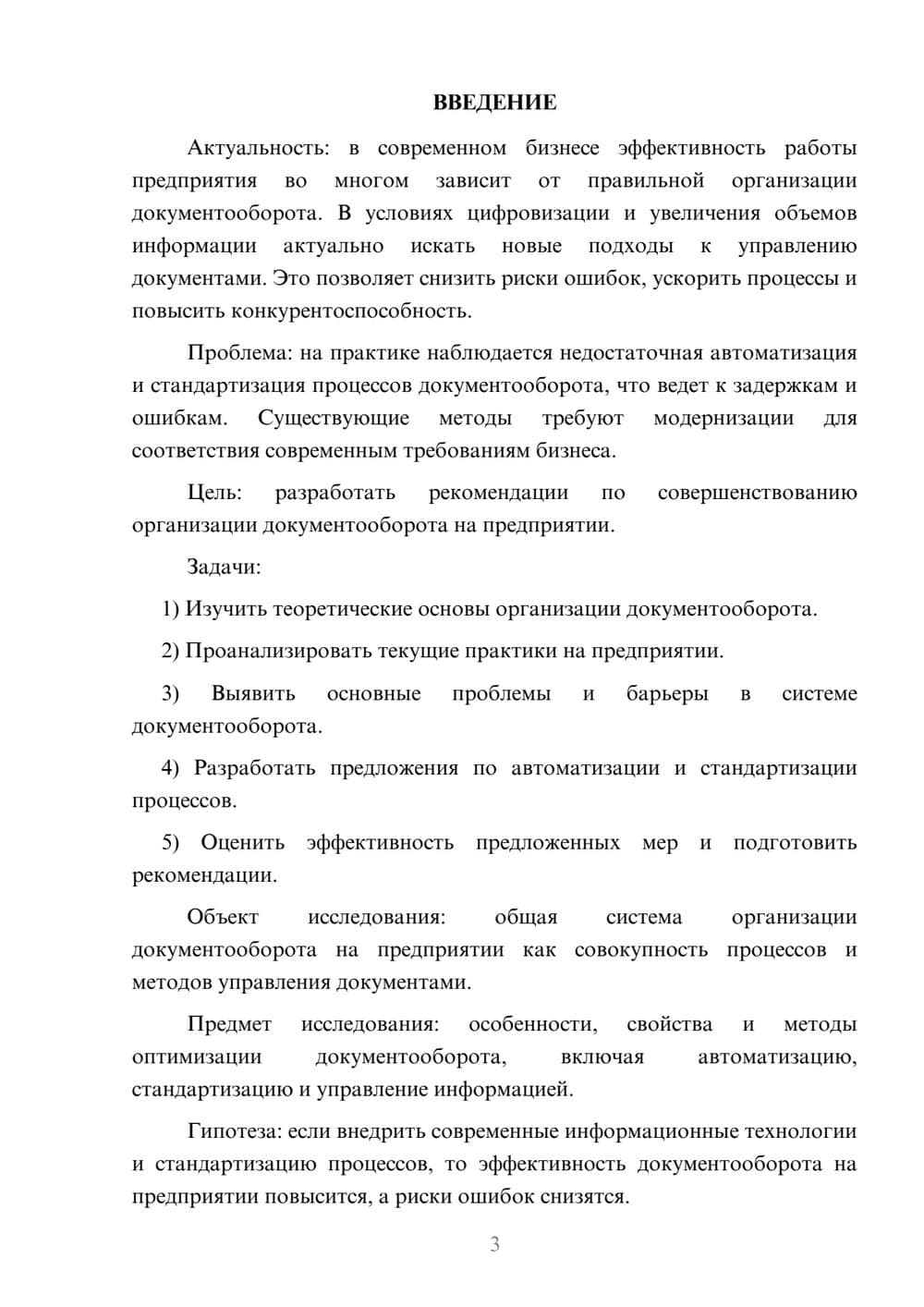 ВВЕДЕНИЕ

Актуальность: в современном бизнесе эффективность работы предприятия во многом зависит от правильной организации документооборота. В условиях цифровизации и увеличения объемов информации актуально искать новые подходы к управлению документами. Это позволяет снизить риски ошибок, ускорить процессы и повысить конкурентоспособность.

Проблема: на практике наблюдается недостаточная автоматизация и стандартизация процессов документооборота, что ведет к задержкам и ошибкам. Существующие методы требуют модернизации для соответствия современным требованиям бизнеса.

Цель: разработать рекомендации по совершенствованию организации документооборота на предприятии.

Задачи:

1) Изучить теоретические основы организации документооборота.

2) Проанализировать текущие практики на предприятии.

3) Выявить основные проблемы и барьеры в системе документооборота.

4) Разработать предложения по автоматизации и стандартизации процессов.

5) Оценить эффективность предложенных мер и подготовить рекомендации.

Объект исследования: общая система организации документооборота на предприятии как совокупность процессов и методов управления документами.

Предмет исследования: особенности, свойства и методы оптимизации документооборота, включая автоматизацию, стандартизацию и управление информацией.

Гипотеза: если внедрить современные информационные технологии и стандартизацию процессов, то эффективность документооборота на предприятии повысится, а риски ошибок снизятся.

3